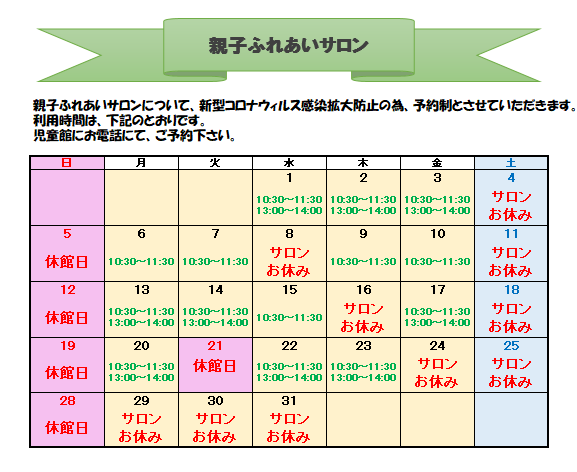 親子ふれあいサロン

親子ふれあいサロンについて、新型コロナウィルス感染拡大防止の為、予約制とさせていただきます。
利用時間は、下記のとおりです。
児童館にお電話にて、ご予約下さい。

| 日 | 月 | 火 | 水 | 木 | 金 | 土 |
|---|---|---|---|---|---|---|
| | | | 1 10:30～11:30 13:00～14:00 | 2 10:30～11:30 13:00～14:00 | 3 10:30～11:30 13:00～14:00 | 4 サロン お休み |
| 5 休館日 | 6 10:30～11:30 | 7 10:30～11:30 | 8 サロン お休み | 9 10:30～11:30 | 10 10:30～11:30 | 11 サロン お休み |
| 12 休館日 | 13 10:30～11:30 13:00～14:00 | 14 10:30～11:30 13:00～14:00 | 15 10:30～11:30 | 16 サロン お休み | 17 10:30～11:30 13:00～14:00 | 18 サロン お休み |
| 19 休館日 | 20 10:30～11:30 13:00～14:00 | 21 休館日 | 22 10:30～11:30 13:00～14:00 | 23 10:30～11:30 13:00～14:00 | 24 サロン お休み | 25 サロン お休み |
| 28 休館日 | 29 サロン お休み | 30 サロン お休み | 31 サロン お休み | | | |